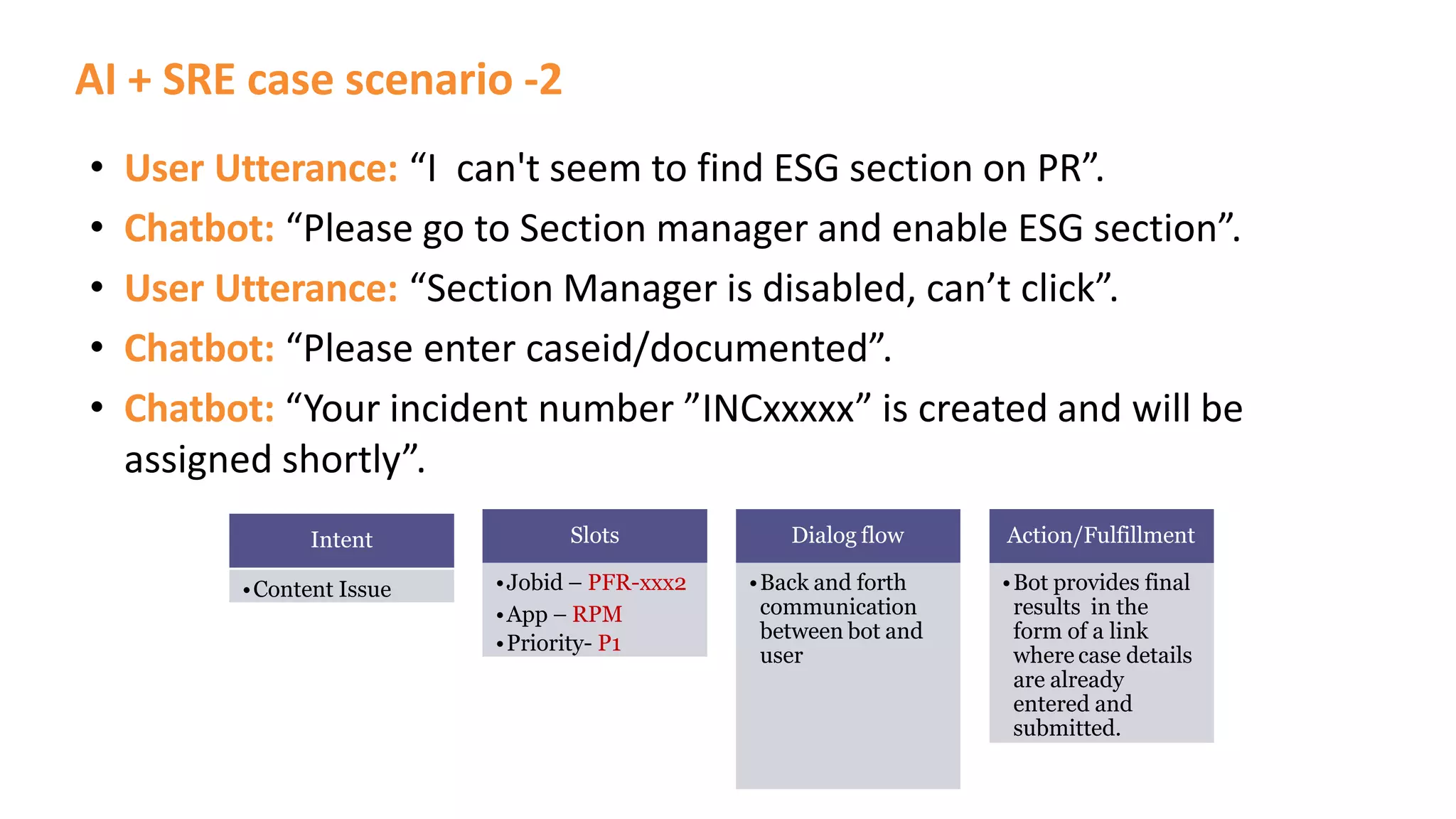 AI + SRE case scenario -2

• User Utterance: “I can't seem to find ESG section on PR”.
• Chatbot: “Please go to Section manager and enable ESG section”.
• User Utterance: “Section Manager is disabled, can’t click”.
• Chatbot: “Please enter caseid/documented”.
• Chatbot: “Your incident number ”INCxxxxx” is created and will be assigned shortly”.

Intent
• Content Issue

Slots
• Jobid – PFR-xxx2
• App – RPM
• Priority- P1

Dialog flow
• Back and forth communication between bot and user

Action/Fulfillment
• Bot provides final results in the form of a link where case details are already entered and submitted.